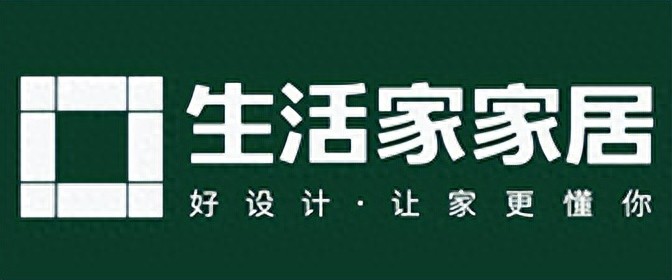 生活家家居

好设计·让家更懂你